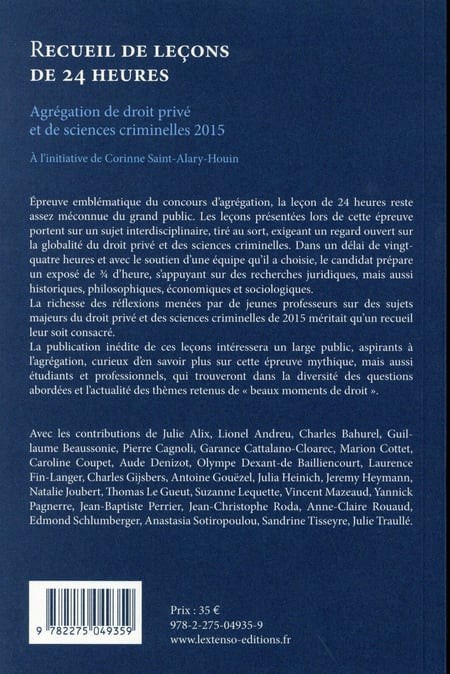 RECUEIL DE LEÇONS DE 24 HEURES

Agrégation de droit privé et de sciences criminelles 2015

À l'initiative de Corinne Saint-Alary-Houin

Épreuve emblématique du concours d'agrégation, la leçon de 24 heures reste assez méconnue du grand public. Les leçons présentées lors de cette épreuve portent sur un sujet interdisciplinaire, tiré au sort, exigeant un regard ouvert sur la globalité du droit privé et des sciences criminelles. Dans un délai de vingt-quatre heures et avec le soutien d'une équipe qu'il a choisie, le candidat prépare un exposé de ¾ d'heure, s'appuyant sur des recherches juridiques, mais aussi historiques, philosophiques, économiques et sociologiques.
La richesse des réflexions menées par de jeunes professeurs sur des sujets majeurs du droit privé et des sciences criminelles de 2015 méritait qu'un recueil leur soit consacré.
La publication inédite de ces leçons intéressera un large public, aspirants à l'agrégation, curieux d'en savoir plus sur cette épreuve mythique, mais aussi étudiants et professionnels, qui trouveront dans la diversité des questions abordées et l'actualité des thèmes retenus de « beaux moments de droit ».

Avec les contributions de Julie Alix, Lionel Andreu, Charles Bahurel, Guillaume Beaussonie, Pierre Cagnoli, Garance Cattalano-Cloarec, Marion Cottet, Caroline Coupet, Aude Denizot, Olympe Dexant-de Bailliencourt, Laurence Fin-Langer, Charles Gijsbers, Antoine Gouëzel, Julia Heinich, Jeremy Heymann, Natalie Joubert, Thomas Le Gueut, Suzanne Lequette, Vincent Mazeaud, Yannick Pagnerre, Jean-Baptiste Perrier, Jean-Christophe Roda, Anne-Claire Rouaud, Edmond Schlumberger, Anastasia Sotiropoulou, Sandrine Tisseyre, Julie Traullé.

9 782275 049359

Prix : 35 €
978-2-275-04935-9
www.lextenso-editions.fr